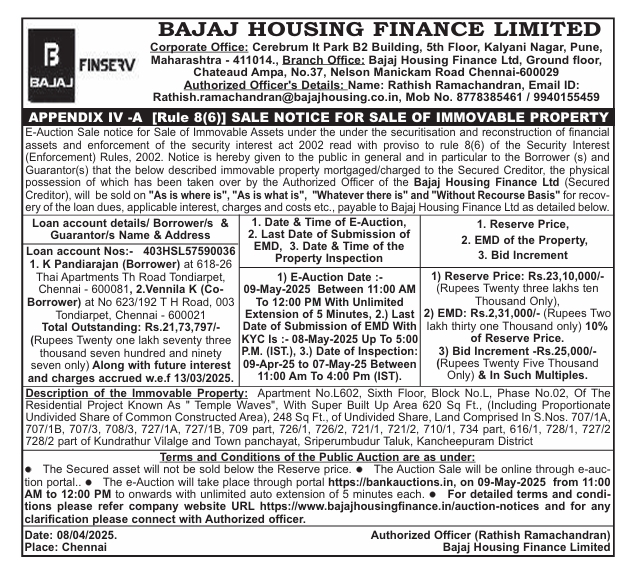 B
BAJAJ
FINSERV

BAJAJ HOUSING FINANCE LIMITED

Corporate Office: Cerebrum It Park B2 Building, 5th Floor, Kalyani Nagar, Pune, Maharashtra - 411014., Branch Office: Bajaj Housing Finance Ltd, Ground floor, Chateaud Ampa, No.37, Nelson Manickam Road Chennai-600029
Authorized Officer's Details: Name: Rathish Ramachandran, Email ID: Rathish.ramachandran@bajajhousing.co.in, Mob No. 8778385461 / 9940155459

APPENDIX IV -A [Rule 8(6)] SALE NOTICE FOR SALE OF IMMOVABLE PROPERTY

E-Auction Sale notice for Sale of Immovable Assets under the under the securitisation and reconstruction of financial assets and enforcement of the security interest act 2002 read with proviso to rule 8(6) of the Security Interest (Enforcement) Rules, 2002. Notice is hereby given to the public in general and in particular to the Borrower (s) and Guarantor(s) that the below described immovable property mortgaged/charged to the Secured Creditor, the physical possession of which has been taken over by the Authorized Officer of the Bajaj Housing Finance Ltd (Secured Creditor), will be sold on "As is where is", "As is what is", "Whatever there is" and "Without Recourse Basis" for recovery of the loan dues, applicable interest, charges and costs etc., payable to Bajaj Housing Finance Ltd as detailed below.

| Loan account details/ Borrower/s & Guarantor/s Name & Address | 1. Date & Time of E-Auction, 2. Last Date of Submission of EMD, 3. Date & Time of the Property Inspection | 1. Reserve Price, 2. EMD of the Property, 3. Bid Increment |
|---|---|---|
| Loan account Nos:- 403HSL57590036 1. K Pandiarajan (Borrower) at 618-26 Thai Apartments Th Road Tondiarpet, Chennai - 600081, 2.Vennila K (Co-Borrower) at No 623/192 T H Road, 003 Tondiarpet, Chennai - 600021 Total Outstanding: Rs.21,73,797/- (Rupees Twenty one lakh seventy three thousand seven hundred and ninety seven only) Along with future interest and charges accrued w.e.f 13/03/2025. | 1) E-Auction Date :- 09-May-2025 Between 11:00 AM To 12:00 PM With Unlimited Extension of 5 Minutes, 2.) Last Date of Submission of EMD With KYC Is :- 08-May-2025 Up To 5:00 P.M. (IST.), 3.) Date of Inspection: 09-Apr-25 to 07-May-25 Between 11:00 Am To 4:00 Pm (IST). | 1) Reserve Price: Rs.23,10,000/- (Rupees Twenty three lakhs ten Thousand Only), 2) EMD: Rs.2,31,000/- (Rupees Two lakh thirty one Thousand only) 10% of Reserve Price. 3) Bid Increment -Rs.25,000/- (Rupees Twenty Five Thousand Only) & In Such Multiples. |

Description of the Immovable Property: Apartment No.L602, Sixth Floor, Block No.L, Phase No.02, Of The Residential Project Known As " Temple Waves", With Super Built Up Area 620 Sq Ft., (Including Proportionate Undivided Share of Common Constructed Area), 248 Sq Ft., of Undivided Share, Land Comprised In S.Nos. 707/1A, 707/1B, 707/3, 708/3, 727/1A, 727/1B, 709 part, 726/1, 726/2, 721/1, 721/2, 710/1, 734 part, 616/1, 728/1, 727/2 728/2 part of Kundrathur Vilalge and Town panchayat, Sriperumbudur Taluk, Kancheepuram District

Terms and Conditions of the Public Auction are as under:
● The Secured asset will not be sold below the Reserve price. ● The Auction Sale will be online through e-auction portal.. ● The e-Auction will take place through portal https://bankauctions.in, on 09-May-2025 from 11:00 AM to 12:00 PM to onwards with unlimited auto extension of 5 minutes each. ● For detailed terms and conditions please refer company website URL https://www.bajajhousingfinance.in/auction-notices and for any clarification please connect with Authorized officer.

Date: 08/04/2025.
Place: Chennai

Authorized Officer (Rathish Ramachandran)
Bajaj Housing Finance Limited